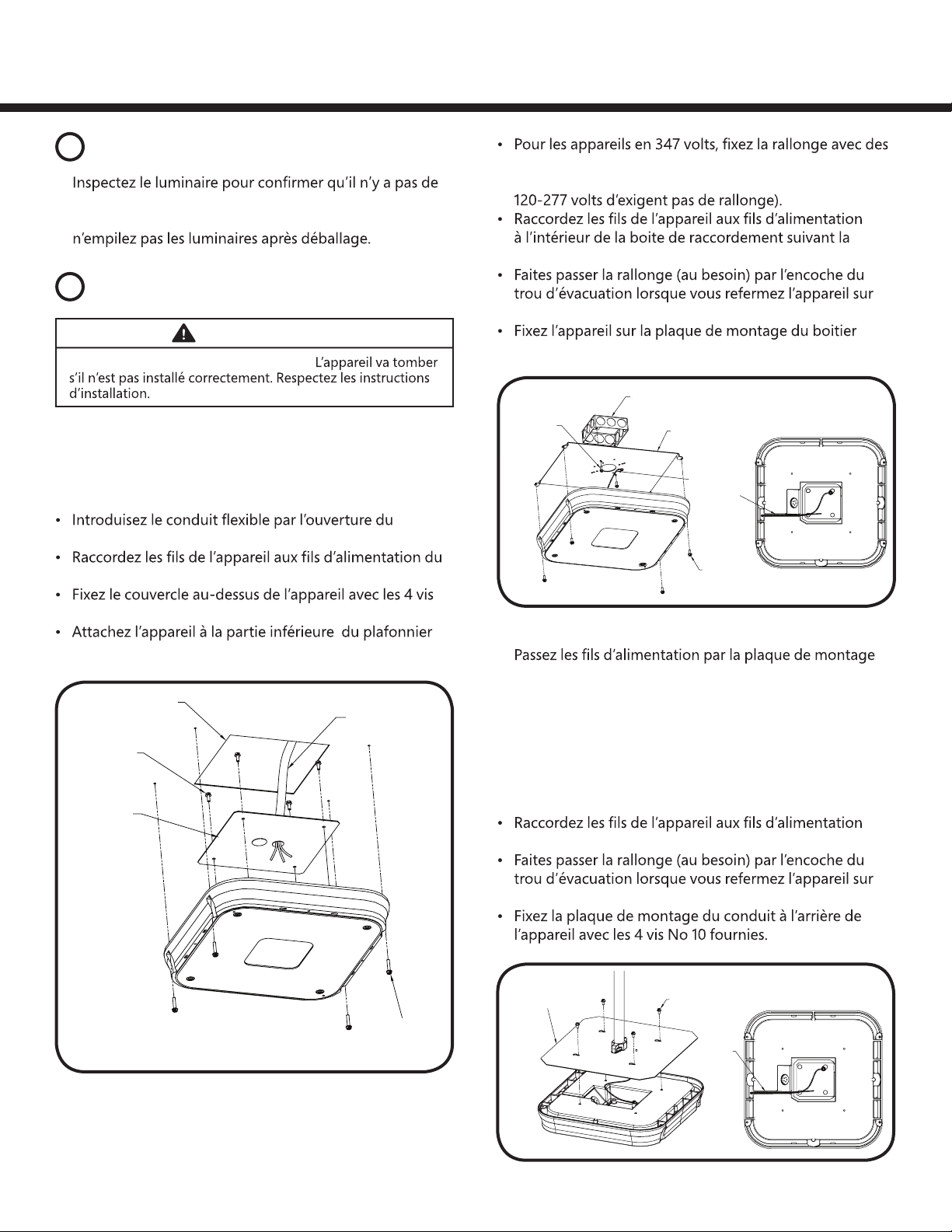 Inspectez le luminaire pour confirmer qu'il n'y a pas de

n'empilez pas les luminaires après déballage.

L'appareil va tomber s'il n'est pas installé correctement. Respectez les instructions d'installation.

• Introduisez le conduit flexible par l'ouverture du

• Raccordez les fils de l'appareil aux fils d'alimentation du

• Fixez le couvercle au-dessus de l'appareil avec les 4 vis

• Attachez l'appareil à la partie inférieure du plafonnier

• Pour les appareils en 347 volts, fixez la rallonge avec des

120-277 volts d'exigent pas de rallonge).

• Raccordez les fils de l'appareil aux fils d'alimentation à l'intérieur de la boite de raccordement suivant la

• Faites passer la rallonge (au besoin) par l'encoche du trou d'évacuation lorsque vous refermez l'appareil sur

• Fixez l'appareil sur la plaque de montage du boitier

Passez les fils d'alimentation par la plaque de montage

• Raccordez les fils de l'appareil aux fils d'alimentation

• Faites passer la rallonge (au besoin) par l'encoche du trou d'évacuation lorsque vous refermez l'appareil sur

• Fixez la plaque de montage du conduit à l'arrière de l'appareil avec les 4 vis No 10 fournies.